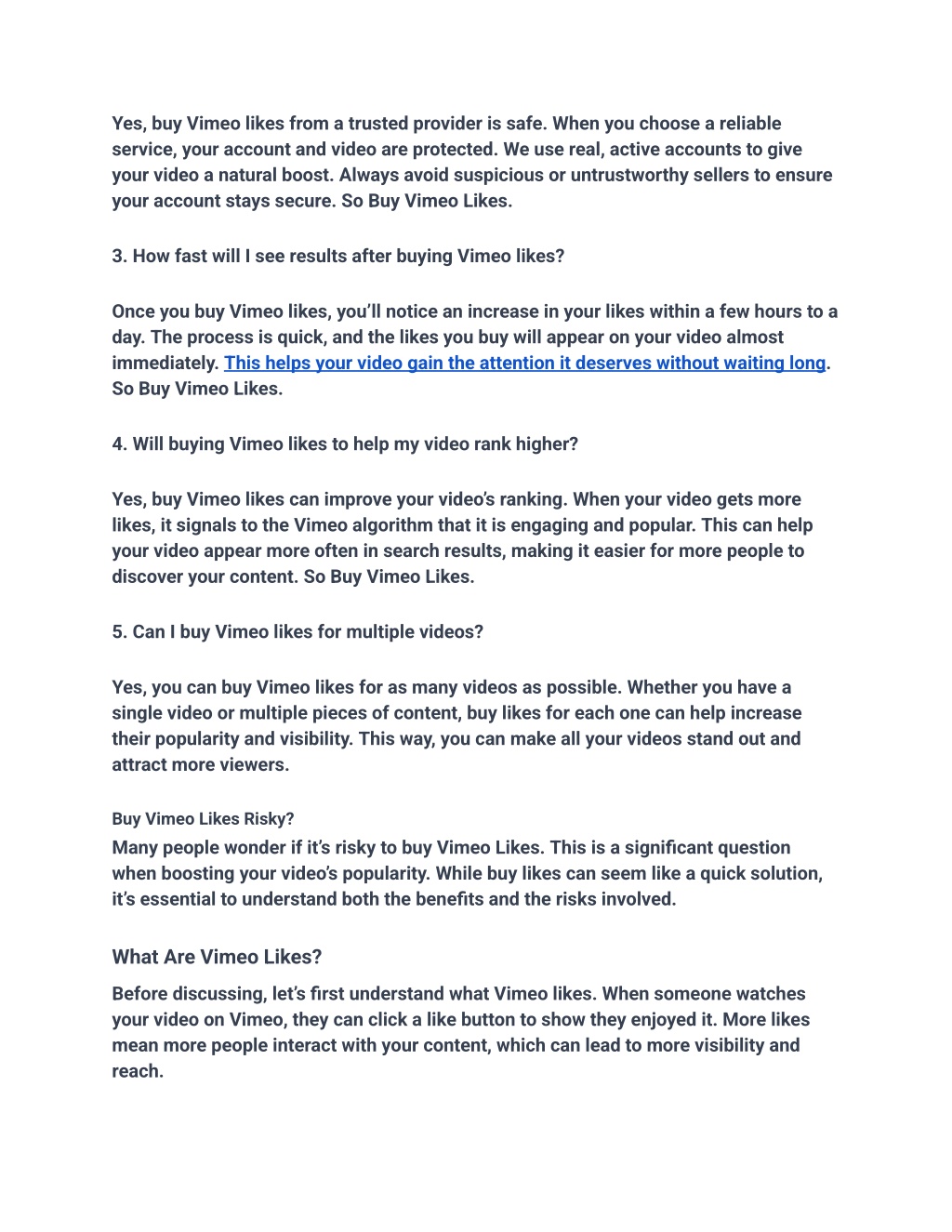 Yes, buy Vimeo likes from a trusted provider is safe. When you choose a reliable service, your account and video are protected. We use real, active accounts to give your video a natural boost. Always avoid suspicious or untrustworthy sellers to ensure your account stays secure. So Buy Vimeo Likes.

3. How fast will I see results after buying Vimeo likes?

Once you buy Vimeo likes, you'll notice an increase in your likes within a few hours to a day. The process is quick, and the likes you buy will appear on your video almost immediately. This helps your video gain the attention it deserves without waiting long. So Buy Vimeo Likes.

4. Will buying Vimeo likes to help my video rank higher?

Yes, buy Vimeo likes can improve your video's ranking. When your video gets more likes, it signals to the Vimeo algorithm that it is engaging and popular. This can help your video appear more often in search results, making it easier for more people to discover your content. So Buy Vimeo Likes.

5. Can I buy Vimeo likes for multiple videos?

Yes, you can buy Vimeo likes for as many videos as possible. Whether you have a single video or multiple pieces of content, buy likes for each one can help increase their popularity and visibility. This way, you can make all your videos stand out and attract more viewers.

Buy Vimeo Likes Risky?
Many people wonder if it's risky to buy Vimeo Likes. This is a significant question when boosting your video's popularity. While buy likes can seem like a quick solution, it's essential to understand both the benefits and the risks involved.

What Are Vimeo Likes?

Before discussing, let's first understand what Vimeo likes. When someone watches your video on Vimeo, they can click a like button to show they enjoyed it. More likes mean more people interact with your content, which can lead to more visibility and reach.